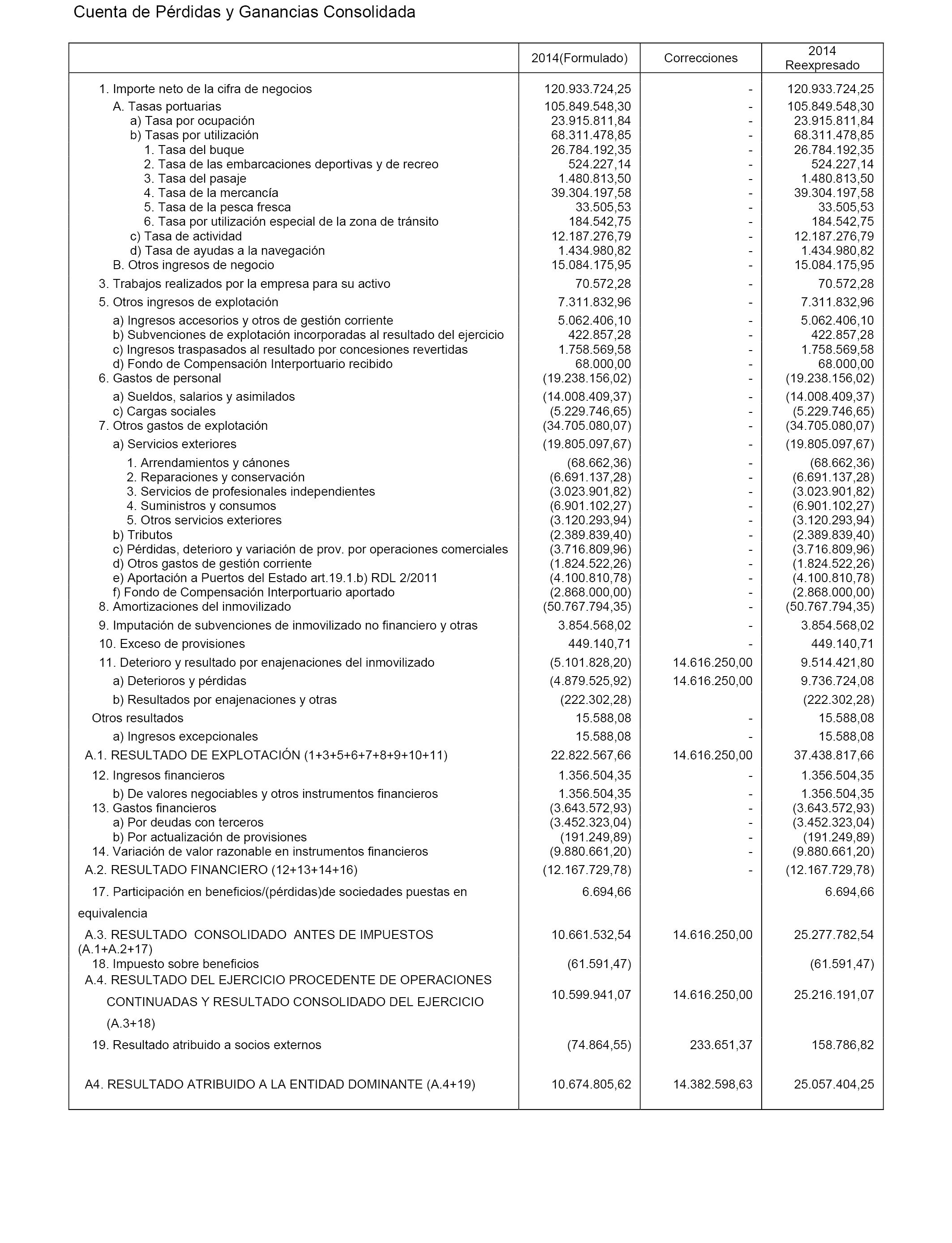 Cuenta de Pérdidas y Ganancias Consolidada

| | 2014(Formulado) | Correcciones | 2014 Reexpresado |
|---|---|---|---|
| 1. Importe neto de la cifra de negocios | 120.933.724,25 | - | 120.933.724,25 |
| A. Tasas portuarias | 105.849.548,30 | - | 105.849.548,30 |
| a) Tasa por ocupación | 23.915.811,84 | - | 23.915.811,84 |
| b) Tasas por utilización | 68.311.478,85 | - | 68.311.478,85 |
| 1. Tasa del buque | 26.784.192,35 | - | 26.784.192,35 |
| 2. Tasa de las embarcaciones deportivas y de recreo | 524.227,14 | - | 524.227,14 |
| 3. Tasa del pasaje | 1.480.813,50 | - | 1.480.813,50 |
| 4. Tasa de la mercancía | 39.304.197,58 | - | 39.304.197,58 |
| 5. Tasa de la pesca fresca | 33.505,53 | - | 33.505,53 |
| 6. Tasa por utilización especial de la zona de tránsito | 184.542,75 | - | 184.542,75 |
| c) Tasa de actividad | 12.187.276,79 | - | 12.187.276,79 |
| d) Tasa de ayudas a la navegación | 1.434.980,82 | - | 1.434.980,82 |
| B. Otros ingresos de negocio | 15.084.175,95 | - | 15.084.175,95 |
| 3. Trabajos realizados por la empresa para su activo | 70.572,28 | - | 70.572,28 |
| 5. Otros ingresos de explotación | 7.311.832,96 | - | 7.311.832,96 |
| a) Ingresos accesorios y otros de gestión corriente | 5.062.406,10 | - | 5.062.406,10 |
| b) Subvenciones de explotación incorporadas al resultado del ejercicio | 422.857,28 | - | 422.857,28 |
| c) Ingresos traspasados al resultado por concesiones revertidas | 1.758.569,58 | - | 1.758.569,58 |
| d) Fondo de Compensación Interportuario recibido | 68.000,00 | - | 68.000,00 |
| 6. Gastos de personal | (19.238.156,02) | - | (19.238.156,02) |
| a) Sueldos, salarios y asimilados | (14.008.409,37) | - | (14.008.409,37) |
| c) Cargas sociales | (5.229.746,65) | - | (5.229.746,65) |
| 7. Otros gastos de explotación | (34.705.080,07) | - | (34.705.080,07) |
| a) Servicios exteriores | (19.805.097,67) | - | (19.805.097,67) |
| 1. Arrendamientos y cánones | (68.662,36) | - | (68.662,36) |
| 2. Reparaciones y conservación | (6.691.137,28) | - | (6.691.137,28) |
| 3. Servicios de profesionales independientes | (3.023.901,82) | - | (3.023.901,82) |
| 4. Suministros y consumos | (6.901.102,27) | - | (6.901.102,27) |
| 5. Otros servicios exteriores | (3.120.293,94) | - | (3.120.293,94) |
| b) Tributos | (2.389.839,40) | - | (2.389.839,40) |
| c) Pérdidas, deterioro y variación de prov. por operaciones comerciales | (3.716.809,96) | - | (3.716.809,96) |
| d) Otros gastos de gestión corriente | (1.824.522,26) | - | (1.824.522,26) |
| e) Aportación a Puertos del Estado art.19.1.b) RDL 2/2011 | (4.100.810,78) | - | (4.100.810,78) |
| f) Fondo de Compensación Interportuario aportado | (2.868.000,00) | - | (2.868.000,00) |
| 8. Amortizaciones del inmovilizado | (50.767.794,35) | - | (50.767.794,35) |
| 9. Imputación de subvenciones de inmovilizado no financiero y otras | 3.854.568,02 | - | 3.854.568,02 |
| 10. Exceso de provisiones | 449.140,71 | - | 449.140,71 |
| 11. Deterioro y resultado por enajenaciones del inmovilizado | (5.101.828,20) | 14.616.250,00 | 9.514.421,80 |
| a) Deterioros y pérdidas | (4.879.525,92) | 14.616.250,00 | 9.736.724,08 |
| b) Resultados por enajenaciones y otras | (222.302,28) | | (222.302,28) |
| Otros resultados | 15.588,08 | - | 15.588,08 |
| a) Ingresos excepcionales | 15.588,08 | - | 15.588,08 |
| A.1. RESULTADO DE EXPLOTACIÓN (1+3+5+6+7+8+9+10+11) | 22.822.567,66 | 14.616.250,00 | 37.438.817,66 |
| 12. Ingresos financieros | 1.356.504,35 | - | 1.356.504,35 |
| b) De valores negociables y otros instrumentos financieros | 1.356.504,35 | - | 1.356.504,35 |
| 13. Gastos financieros | (3.643.572,93) | - | (3.643.572,93) |
| a) Por deudas con terceros | (3.452.323,04) | - | (3.452.323,04) |
| b) Por actualización de provisiones | (191.249,89) | - | (191.249,89) |
| 14. Variación de valor razonable en instrumentos financieros | (9.880.661,20) | - | (9.880.661,20) |
| A.2. RESULTADO FINANCIERO (12+13+14+16) | (12.167.729,78) | - | (12.167.729,78) |
| 17. Participación en beneficios/(pérdidas)de sociedades puestas en equivalencia | 6.694,66 | | 6.694,66 |
| A.3. RESULTADO CONSOLIDADO ANTES DE IMPUESTOS (A.1+A.2+17) | 10.661.532,54 | 14.616.250,00 | 25.277.782,54 |
| 18. Impuesto sobre beneficios | (61.591,47) | | (61.591,47) |
| A.4. RESULTADO DEL EJERCICIO PROCEDENTE DE OPERACIONES CONTINUADAS Y RESULTADO CONSOLIDADO DEL EJERCICIO (A.3+18) | 10.599.941,07 | 14.616.250,00 | 25.216.191,07 |
| 19. Resultado atribuido a socios externos | (74.864,55) | 233.651,37 | 158.786,82 |
| A4. RESULTADO ATRIBUIDO A LA ENTIDAD DOMINANTE (A.4+19) | 10.674.805,62 | 14.382.598,63 | 25.057.404,25 |